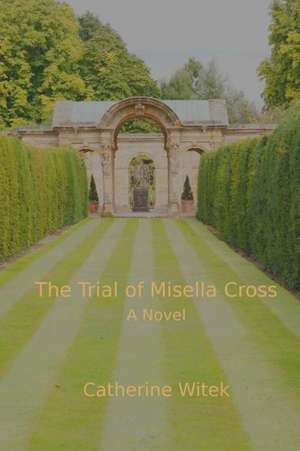 The Trial of Misella Cross
A Novel

Catherine Witek